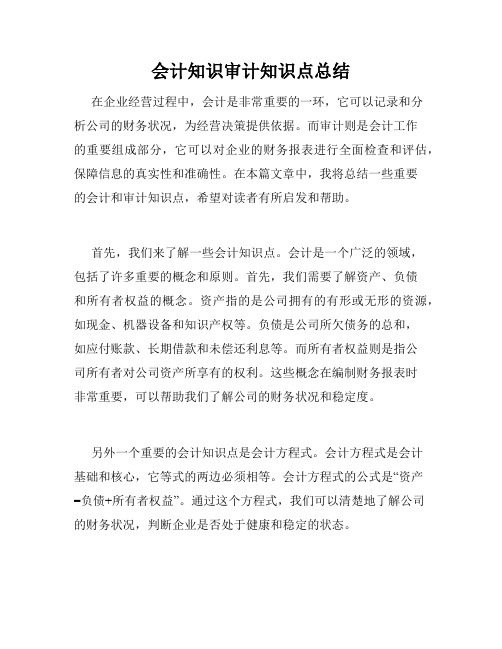 会计知识审计知识点总结

在企业经营过程中，会计是非常重要的一环，它可以记录和分析公司的财务状况，为经营决策提供依据。而审计则是会计工作的重要组成部分，它可以对企业的财务报表进行全面检查和评估，保障信息的真实性和准确性。在本篇文章中，我将总结一些重要的会计和审计知识点，希望对读者有所启发和帮助。

首先，我们来了解一些会计知识点。会计是一个广泛的领域，包括了许多重要的概念和原则。首先，我们需要了解资产、负债和所有者权益的概念。资产指的是公司拥有的有形或无形的资源，如现金、机器设备和知识产权等。负债是公司所欠债务的总和，如应付账款、长期借款和未偿还利息等。而所有者权益则是指公司所有者对公司资产所享有的权利。这些概念在编制财务报表时非常重要，可以帮助我们了解公司的财务状况和稳定度。

另外一个重要的会计知识点是会计方程式。会计方程式是会计基础和核心，它等式的两边必须相等。会计方程式的公式是“资产=负债+所有者权益”。通过这个方程式，我们可以清楚地了解公司的财务状况，判断企业是否处于健康和稳定的状态。